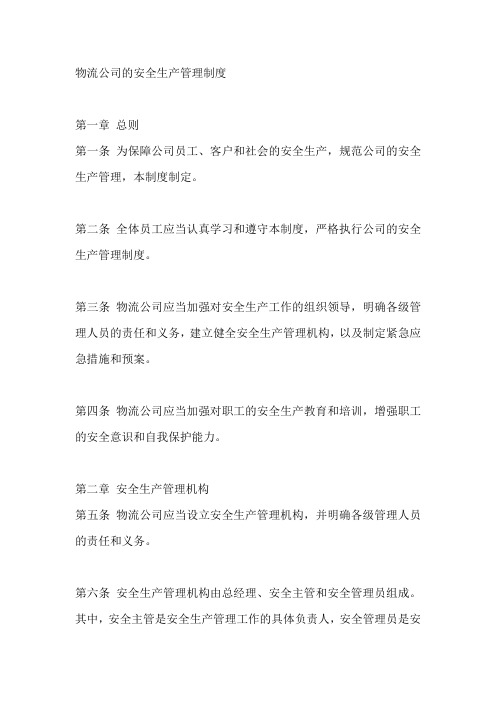 物流公司的安全生产管理制度

第一章 总则
第一条 为保障公司员工、客户和社会的安全生产，规范公司的安全生产管理，本制度制定。

第二条 全体员工应当认真学习和遵守本制度，严格执行公司的安全生产管理制度。

第三条 物流公司应当加强对安全生产工作的组织领导，明确各级管理人员的责任和义务，建立健全安全生产管理机构，以及制定紧急应急措施和预案。

第四条 物流公司应当加强对职工的安全生产教育和培训，增强职工的安全意识和自我保护能力。

第二章 安全生产管理机构
第五条 物流公司应当设立安全生产管理机构，并明确各级管理人员的责任和义务。

第六条 安全生产管理机构由总经理、安全主管和安全管理员组成。其中，安全主管是安全生产管理工作的具体负责人，安全管理员是安